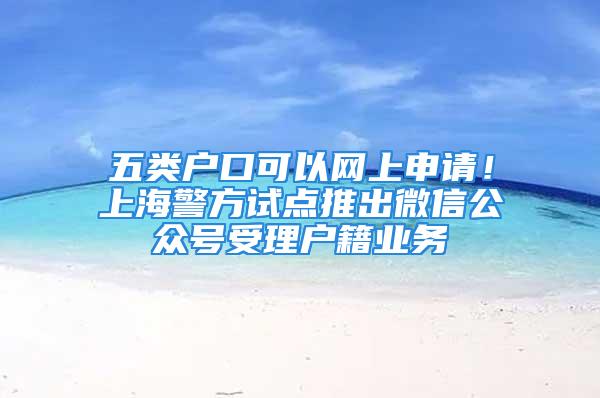 五类户口可以网上申请！上海警方试点推出微信公众号受理户籍业务